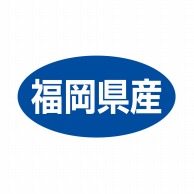 福岡県産